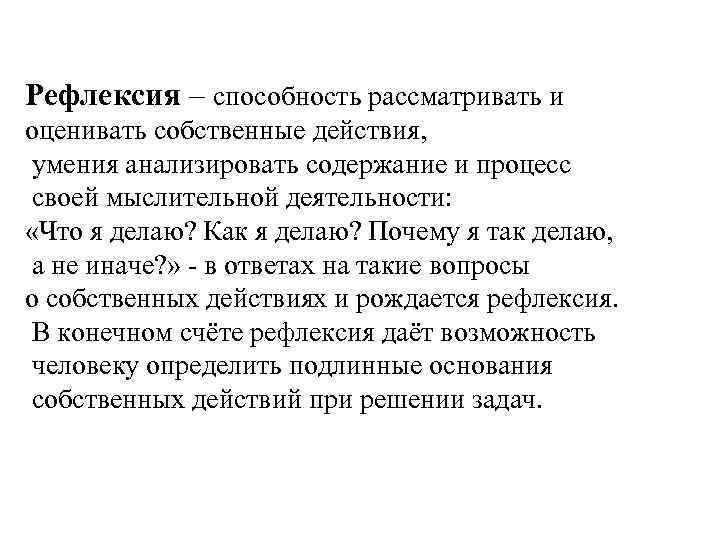 Рефлексия – способность рассматривать и оценивать собственные действия, умения анализировать содержание и процесс своей мыслительной деятельности: «Что я делаю? Как я делаю? Почему я так делаю, а не иначе?» - в ответах на такие вопросы о собственных действиях и рождается рефлексия. В конечном счёте рефлексия даёт возможность человеку определить подлинные основания собственных действий при решении задач.